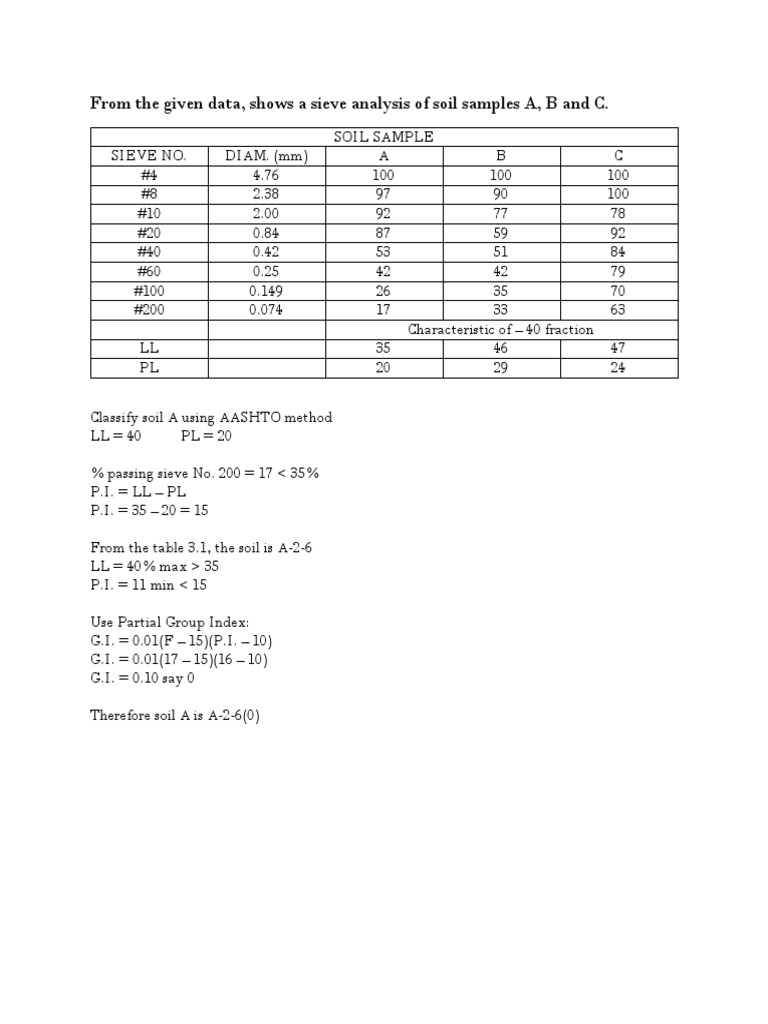 From the given data, shows a sieve analysis of soil samples A, B and C.

| SOIL SAMPLE | | | | |
|---|---|---|---|---|
| SIEVE NO. | DIAM. (mm) | A | B | C |
| #4 | 4.76 | 100 | 100 | 100 |
| #8 | 2.38 | 97 | 90 | 100 |
| #10 | 2.00 | 92 | 77 | 78 |
| #20 | 0.84 | 87 | 59 | 92 |
| #40 | 0.42 | 53 | 51 | 84 |
| #60 | 0.25 | 42 | 42 | 79 |
| #100 | 0.149 | 26 | 35 | 70 |
| #200 | 0.074 | 17 | 33 | 63 |
| | | Characteristic of – 40 fraction | | |
| LL | | 35 | 46 | 47 |
| PL | | 20 | 29 | 24 |

Classify soil A using AASHTO method
LL = 40 PL = 20

% passing sieve No. 200 = 17 < 35%
P.I. = LL – PL
P.I. = 35 – 20 = 15

From the table 3.1, the soil is A-2-6
LL = 40% max > 35
P.I. = 11 min < 15

Use Partial Group Index:
G.I. = 0.01(F – 15)(P.I. – 10)
G.I. = 0.01(17 – 15)(16 – 10)
G.I. = 0.10 say 0

Therefore soil A is A-2-6(0)